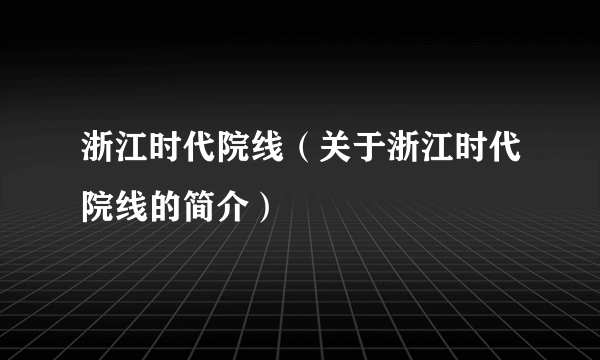 浙江时代院线（关于浙江时代院线的简介）